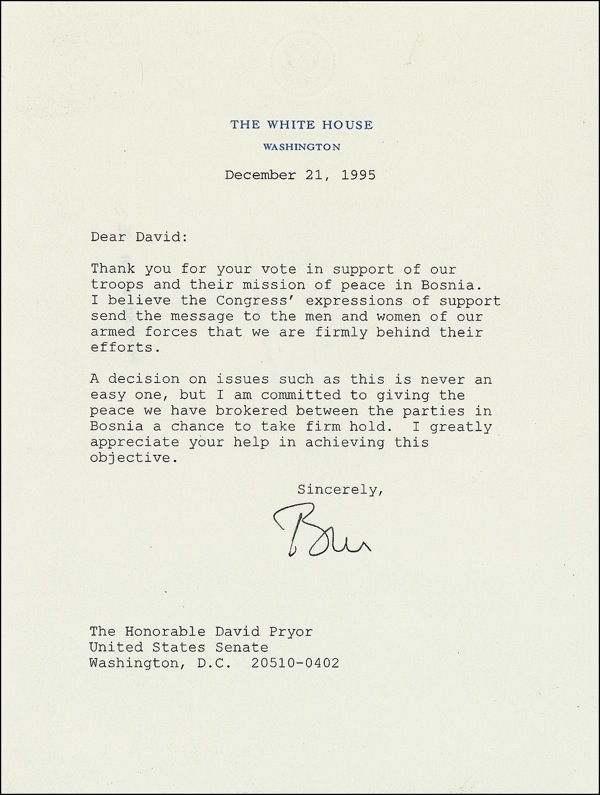 THE WHITE HOUSE
WASHINGTON

December 21, 1995

Dear David:

Thank you for your vote in support of our troops and their mission of peace in Bosnia. I believe the Congress' expressions of support send the message to the men and women of our armed forces that we are firmly behind their efforts.

A decision on issues such as this is never an easy one, but I am committed to giving the peace we have brokered between the parties in Bosnia a chance to take firm hold. I greatly appreciate your help in achieving this objective.

Sincerely,

Bill

The Honorable David Pryor
United States Senate
Washington, D.C. 20510-0402